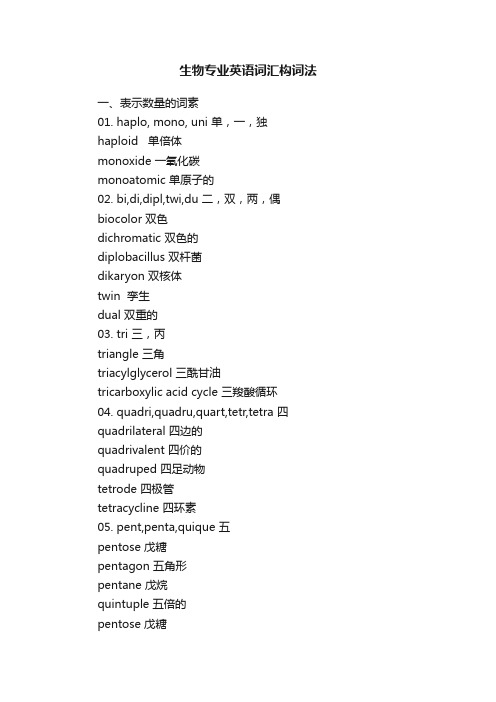 生物专业英语词汇构词法

一、表示数量的词素
01. haplo, mono, uni 单，一，独
haploid 单倍体
monoxide 一氧化碳
monoatomic 单原子的
02. bi,di,dipl,twi,du 二，双，两，偶
biocolor 双色
dichromatic 双色的
diplobacillus 双杆菌
dikaryon 双核体
twin 孪生
dual 双重的
03. tri 三，丙
triangle 三角
triacylglycerol 三酰甘油
tricarboxylic acid cycle 三羧酸循环
04. quadri,quadru,quart,tetr,tetra 四
quadrilateral 四边的
quadrivalent 四价的
quadruped 四足动物
tetrode 四极管
tetracycline 四环素
05. pent,penta,quique 五
pentose 戊糖
pentagon 五角形
pentane 戊烷
quintuple 五倍的
pentose 戊糖